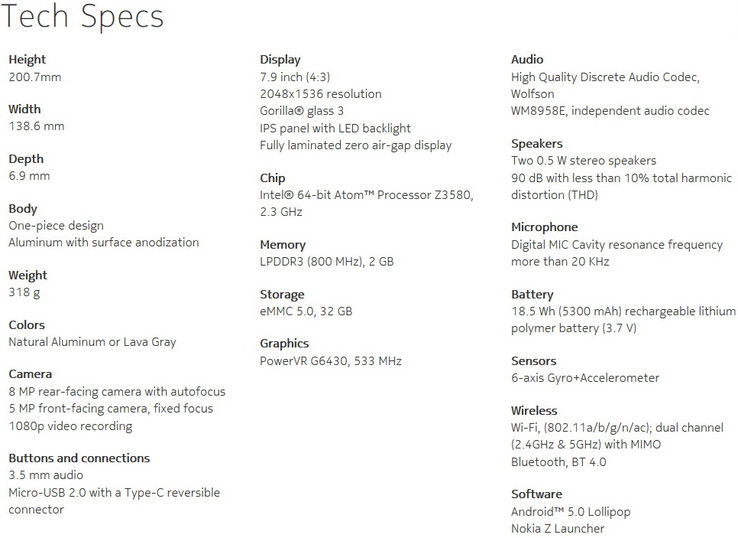 Tech Specs

Height
200.7mm

Width
138.6 mm

Depth
6.9 mm

Body
One-piece design
Aluminum with surface anodization

Weight
318 g

Colors
Natural Aluminum or Lava Gray

Camera
8 MP rear-facing camera with autofocus
5 MP front-facing camera, fixed focus
1080p video recording

Buttons and connections
3.5 mm audio
Micro-USB 2.0 with a Type-C reversible connector

Display
7.9 inch (4:3)
2048x1536 resolution
Gorilla® glass 3
IPS panel with LED backlight
Fully laminated zero air-gap display

Chip
Intel® 64-bit Atom™ Processor Z3580, 2.3 GHz

Memory
LPDDR3 (800 MHz), 2 GB

Storage
eMMC 5.0, 32 GB

Graphics
PowerVR G6430, 533 MHz

Audio
High Quality Discrete Audio Codec, Wolfson
WM8958E, independent audio codec

Speakers
Two 0.5 W stereo speakers
90 dB with less than 10% total harmonic distortion (THD)

Microphone
Digital MIC Cavity resonance frequency more than 20 KHz

Battery
18.5 Wh (5300 mAh) rechargeable lithium polymer battery (3.7 V)

Sensors
6-axis Gyro+Accelerometer

Wireless
Wi-Fi, (802.11a/b/g/n/ac); dual channel (2.4GHz & 5GHz) with MIMO
Bluetooth, BT 4.0

Software
Android™ 5.0 Lollipop
Nokia Z Launcher